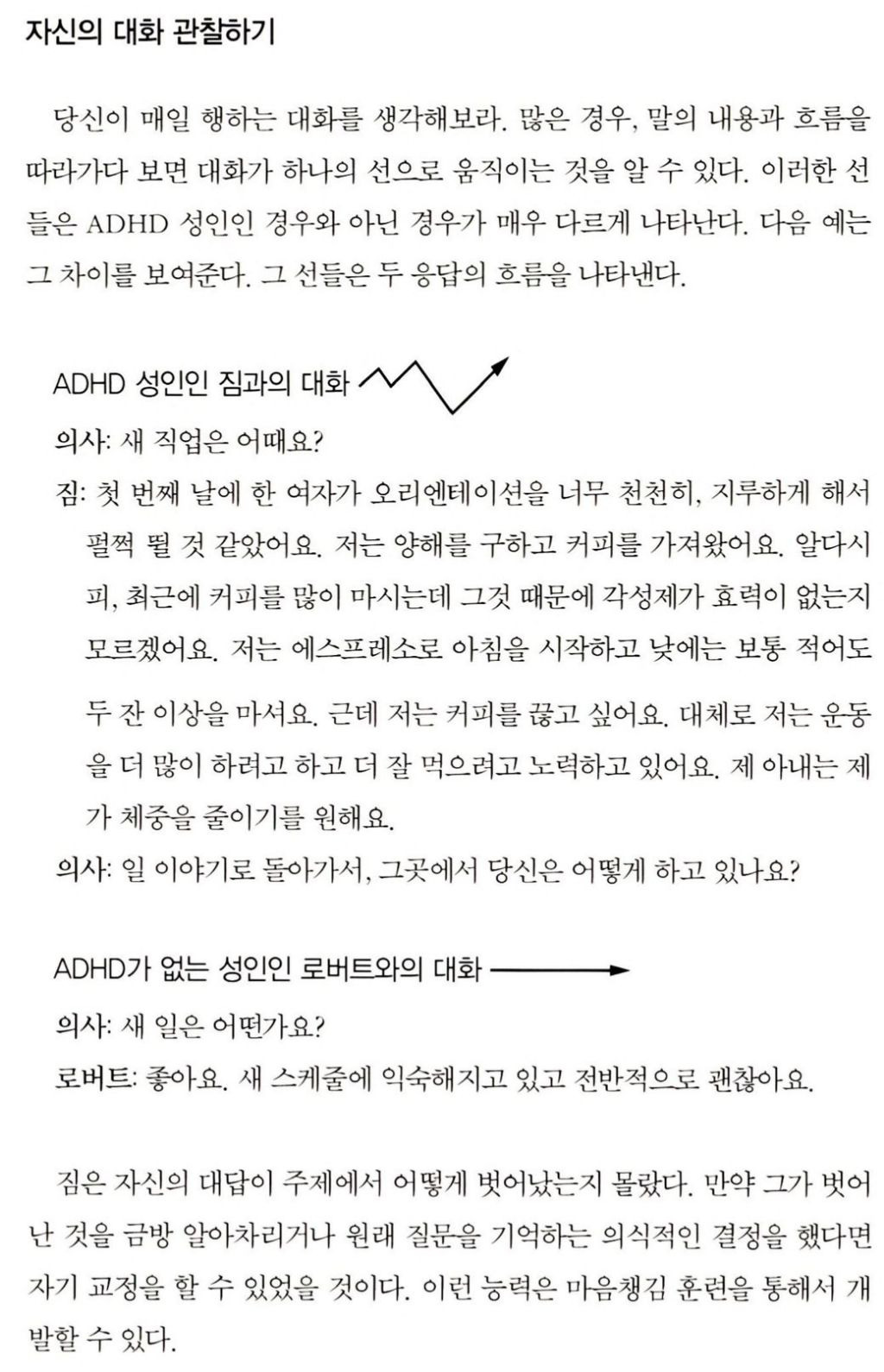 자신의 대화 관찰하기

당신이 매일 행하는 대화를 생각해보라. 많은 경우, 말의 내용과 흐름을 따라가다 보면 대화가 하나의 선으로 움직이는 것을 알 수 있다. 이러한 선들은 ADHD 성인인 경우와 아닌 경우가 매우 다르게 나타난다. 다음 예는 그 차이를 보여준다. 그 선들은 두 응답의 흐름을 나타낸다.

ADHD 성인인 짐과의 대화

의사: 새 직업은 어때요?

짐: 첫 번째 날에 한 여자가 오리엔테이션을 너무 천천히, 지루하게 해서 펄쩍 뛸 것 같았어요. 저는 양해를 구하고 커피를 가져왔어요. 알다시피, 최근에 커피를 많이 마시는데 그것 때문에 각성제가 효력이 없는지 모르겠어요. 저는 에스프레소로 아침을 시작하고 낮에는 보통 적어도 두 잔 이상을 마셔요. 근데 저는 커피를 끊고 싶어요. 대체로 저는 운동을 더 많이 하려고 하고 더 잘 먹으려고 노력하고 있어요. 제 아내는 제가 체중을 줄이기를 원해요.

의사: 일 이야기로 돌아가서, 그곳에서 당신은 어떻게 하고 있나요?

ADHD가 없는 성인인 로버트와의 대화

의사: 새 일은 어떤가요?

로버트: 좋아요. 새 스케줄에 익숙해지고 있고 전반적으로 괜찮아요.

짐은 자신의 대답이 주제에서 어떻게 벗어났는지 몰랐다. 만약 그가 벗어난 것을 금방 알아차리거나 원래 질문을 기억하는 의식적인 결정을 했다면 자기 교정을 할 수 있었을 것이다. 이런 능력은 마음챙김 훈련을 통해서 개발할 수 있다.